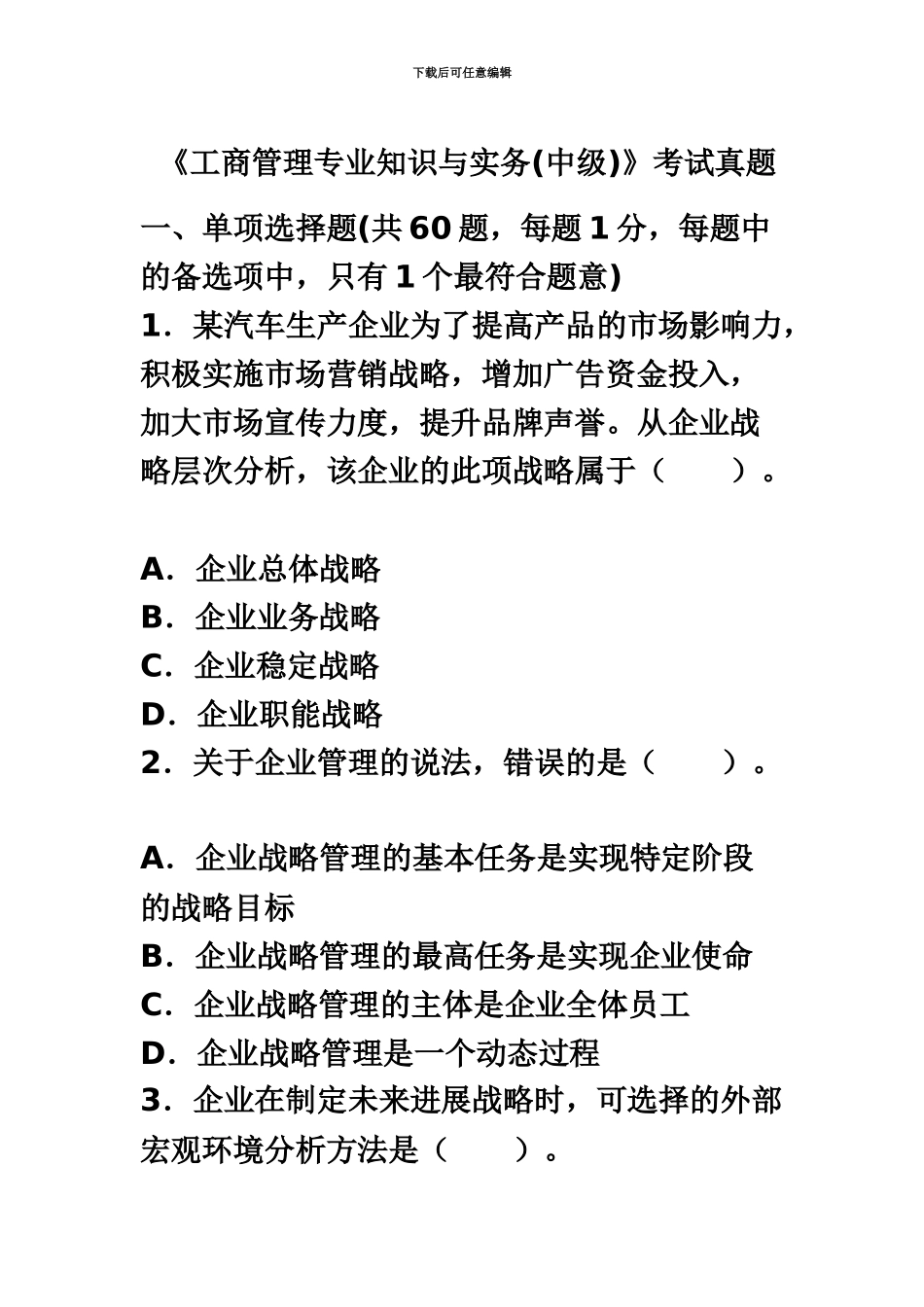 下载后可任意编辑

《工商管理专业知识与实务(中级)》考试真题

一、单项选择题(共 60 题，每题 1 分，每题中的备选项中，只有 1 个最符合题意)

1．某汽车生产企业为了提高产品的市场影响力，积极实施市场营销战略，增加广告资金投入，加大市场宣传力度，提升品牌声誉。从企业战略层次分析，该企业的此项战略属于（　　）。

A．企业总体战略
B．企业业务战略
C．企业稳定战略
D．企业职能战略

2．关于企业管理的说法，错误的是（　　）。

A．企业战略管理的基本任务是实现特定阶段的战略目标
B．企业战略管理的最高任务是实现企业使命
C．企业战略管理的主体是企业全体员工
D．企业战略管理是一个动态过程

3．企业在制定未来进展战略时，可选择的外部宏观环境分析方法是（　　）。